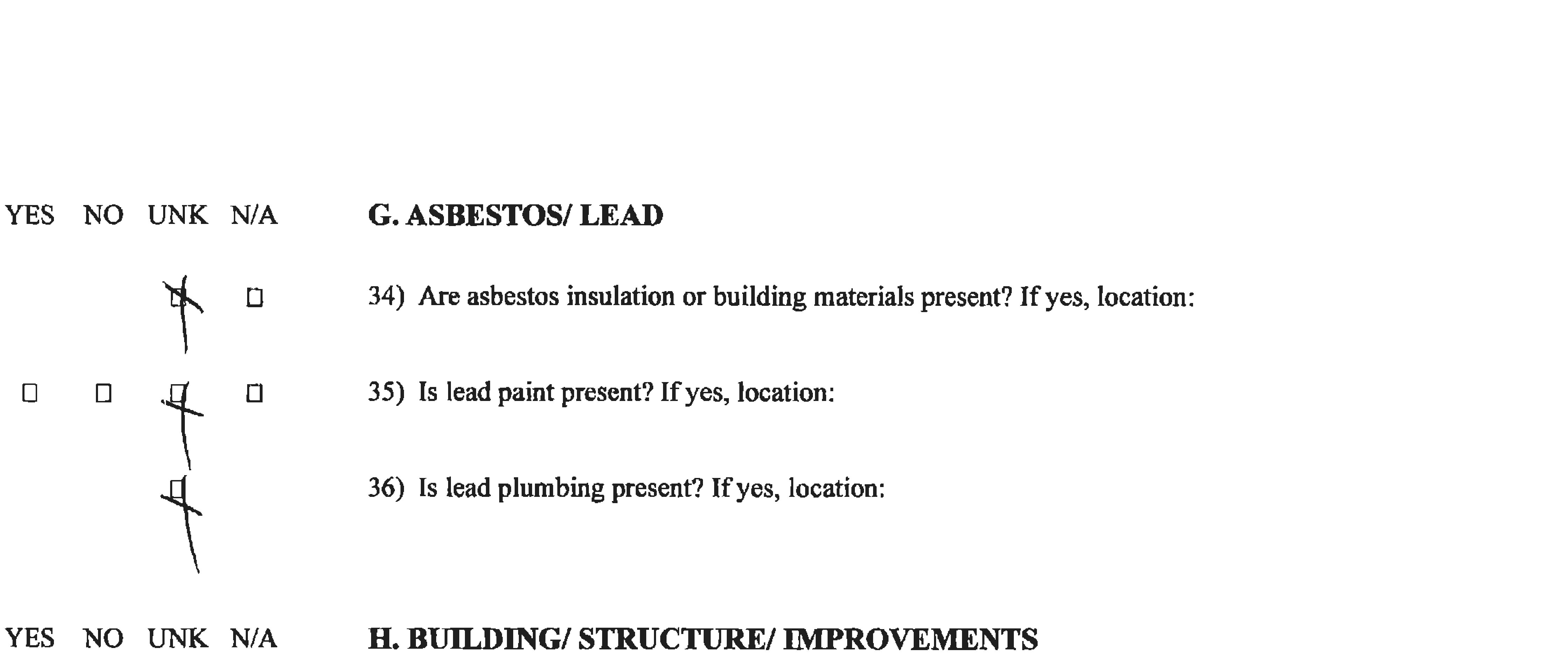 YES NO UNK N/A

G. ASBESTOS/ LEAD

☑ ☐ 34) Are asbestos insulation or building materials present? If yes, location:

☐ ☐ ☑ ☐ 35) Is lead paint present? If yes, location:

☑ 36) Is lead plumbing present? If yes, location:

YES NO UNK N/A

H. BUILDING/ STRUCTURE/ IMPROVEMENTS